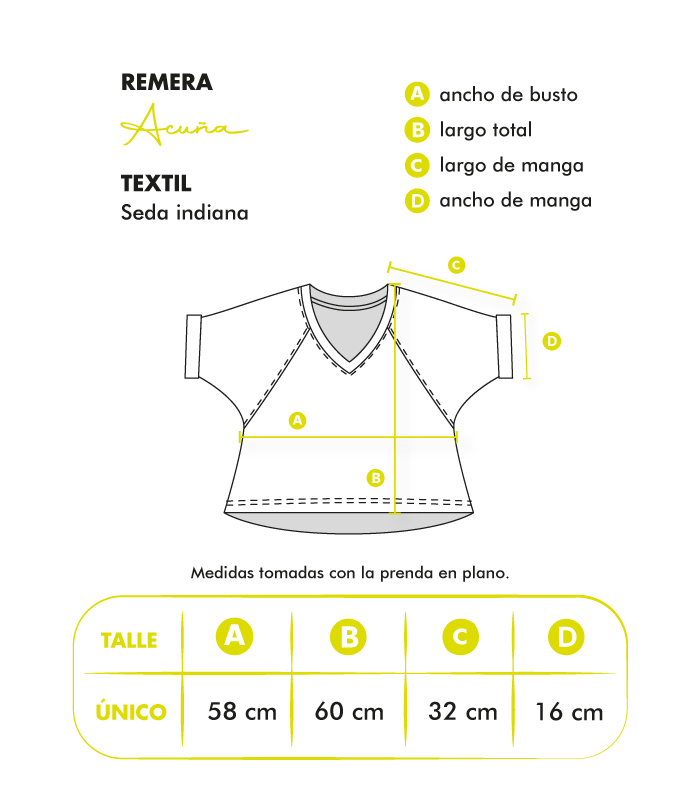 REMERA

Acuña

TEXTIL

Seda indiana

A ancho de busto

B largo total

C largo de manga

D ancho de manga

C

D

A

B

Medidas tomadas con la prenda en plano.

| TALLE | A | B | C | D |
|---|---|---|---|---|
| ÚNICO | 58 cm | 60 cm | 32 cm | 16 cm |